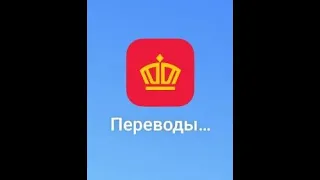 Переводы...